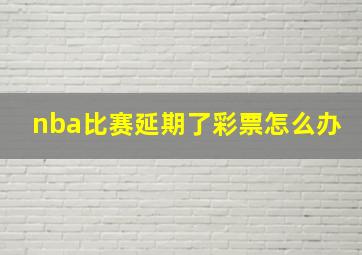 nba比赛延期了彩票怎么办